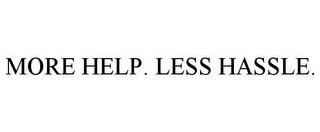 MORE HELP. LESS HASSLE.